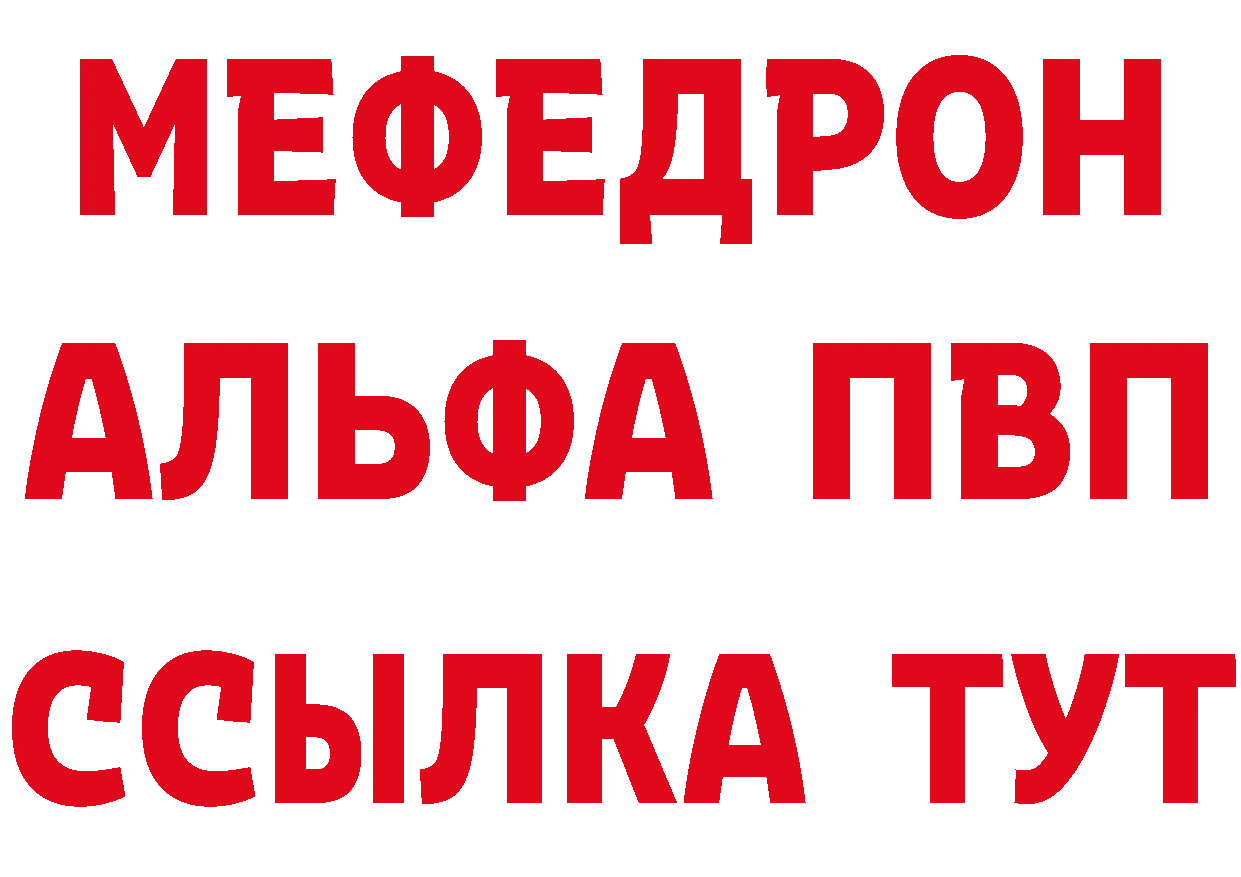 МЕФЕДРОН
АЛЬФА ПВП
ССЫЛКА ТУТ